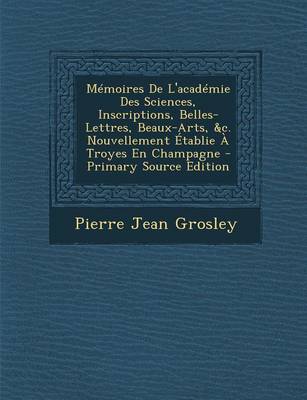 Mémoires De L'académie Des Sciences, Inscriptions, Belles-Lettres, Beaux-Arts, &c. Nouvellement Établie À Troyes En Champagne - Primary Source Edition

Pierre Jean Grosley